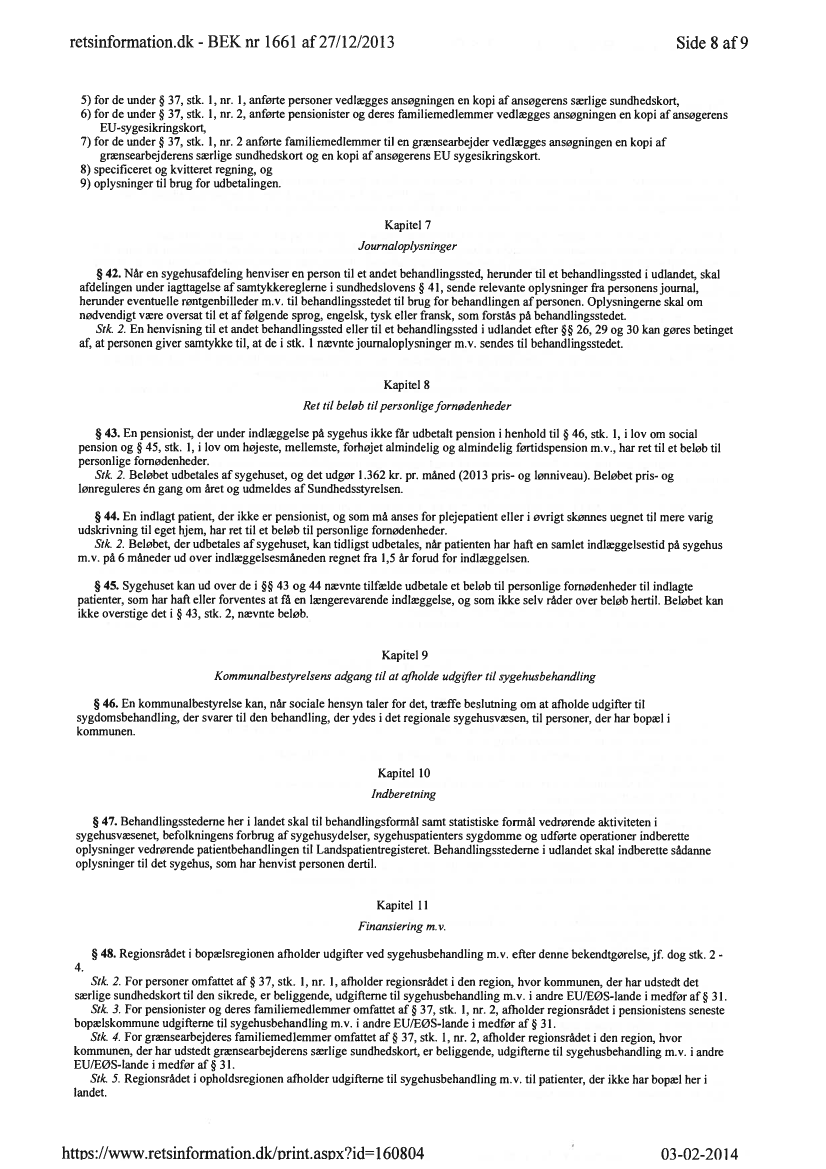 retsinformation.dk - BEK nr 1661 af 27/12/2013 Side 8 af 9

5) for de under § 37, stk. 1, nr. 1, anførte personer vedlægges ansøgningen en kopi af ansøgerens særlige sundhedskort,
6) for de under § 37, stk. 1, nr. 2, anførte pensionister og deres familiemedlemmer vedlægges ansøgningen en kopi af ansøgerens EU-sygesikringskort,
7) for de under § 37, stk. 1, nr. 2 anførte familiemedlemmer til en grænsearbejder vedlægges ansøgningen en kopi af grænsearbejderens særlige sundhedskort og en kopi af ansøgerens EU sygesikringskort.
8) specificeret og kvitteret regning, og
9) oplysninger til brug for udbetalingen.

Kapitel 7
Journaloplysninger

§ 42. Når en sygehusafdeling henviser en person til et andet behandlingssted, herunder til et behandlingssted i udlandet, skal afdelingen under iagttagelse af samtykkereglerne i sundhedslovens § 41, sende relevante oplysninger fra personens journal, herunder eventuelle røntgenbilleder m.v. til behandlingsstedet til brug for behandlingen af personen. Oplysningerne skal om nødvendigt være oversat til et af følgende sprog, engelsk, tysk eller fransk, som forstås på behandlingsstedet.
Stk. 2. En henvisning til et andet behandlingssted eller til et behandlingssted i udlandet efter §§ 26, 29 og 30 kan gøres betinget af, at personen giver samtykke til, at de i stk. 1 nævnte journaloplysninger m.v. sendes til behandlingsstedet.

Kapitel 8
Ret til beløb til personlige fornødenheder

§ 43. En pensionist, der under indlæggelse på sygehus ikke får udbetalt pension i henhold til § 46, stk. 1, i lov om social pension og § 45, stk. 1, i lov om højeste, mellemste, forhøjet almindelig og almindelig førtidspension m.v., har ret til et beløb til personlige fornødenheder.
Stk. 2. Beløbet udbetales af sygehuset, og det udgør 1.362 kr. pr. måned (2013 pris- og lønniveau). Beløbet pris- og lønreguleres én gang om året og udmeldes af Sundhedsstyrelsen.

§ 44. En indlagt patient, der ikke er pensionist, og som må anses for plejepatient eller i øvrigt skønnes uegnet til mere varig udskrivning til eget hjem, har ret til et beløb til personlige fornødenheder.
Stk. 2. Beløbet, der udbetales af sygehuset, kan tidligst udbetales, når patienten har haft en samlet indlæggelsestid på sygehus m.v. på 6 måneder ud over indlæggelsesmåneden regnet fra 1,5 år forud for indlæggelsen.

§ 45. Sygehuset kan ud over de i §§ 43 og 44 nævnte tilfælde udbetale et beløb til personlige fornødenheder til indlagte patienter, som har haft eller forventes at få en længerevarende indlæggelse, og som ikke selv råder over beløb hertil. Beløbet kan ikke overstige det i § 43, stk. 2, nævnte beløb.

Kapitel 9
Kommunalbestyrelsens adgang til at afholde udgifter til sygehusbehandling

§ 46. En kommunalbestyrelse kan, når sociale hensyn taler for det, træffe beslutning om at afholde udgifter til sygdomsbehandling, der svarer til den behandling, der ydes i det regionale sygehusvæsen, til personer, der har bopæl i kommunen.

Kapitel 10
Indberetning

§ 47. Behandlingsstederne her i landet skal til behandlingsformål samt statistiske formål vedrørende aktiviteten i sygehusvæsenet, befolkningens forbrug af sygehusydelser, sygehuspatienters sygdomme og udførte operationer indberette oplysninger vedrørende patientbehandlingen til Landspatientregisteret. Behandlingsstederne i udlandet skal indberette sådanne oplysninger til det sygehus, som har henvist personen dertil.

Kapitel 11
Finansiering m.v.

§ 48. Regionsrådet i bopælsregionen afholder udgifter ved sygehusbehandling m.v. efter denne bekendtgørelse, jf. dog stk. 2 - 4.
Stk. 2. For personer omfattet af § 37, stk. 1, nr. 1, afholder regionsrådet i den region, hvor kommunen, der har udstedt det særlige sundhedskort til den sikrede, er beliggende, udgifterne til sygehusbehandling m.v. i andre EU/EØS-lande i medfør af § 31.
Stk. 3. For pensionister og deres familiemedlemmer omfattet af § 37, stk. 1, nr. 2, afholder regionsrådet i pensionistens seneste bopælskommune udgifterne til sygehusbehandling m.v. i andre EU/EØS-lande i medfør af § 31.
Stk. 4. For grænsearbejderes familiemedlemmer omfattet af § 37, stk. 1, nr. 2, afholder regionsrådet i den region, hvor kommunen, der har udstedt grænsearbejderens særlige sundhedskort, er beliggende, udgifterne til sygehusbehandling m.v. i andre EU/EØS-lande i medfør af § 31.
Stk. 5. Regionsrådet i opholdsregionen afholder udgifterne til sygehusbehandling m.v. til patienter, der ikke har bopæl her i landet.

https://www.retsinformation.dk/print.aspx?id=160804 03-02-2014